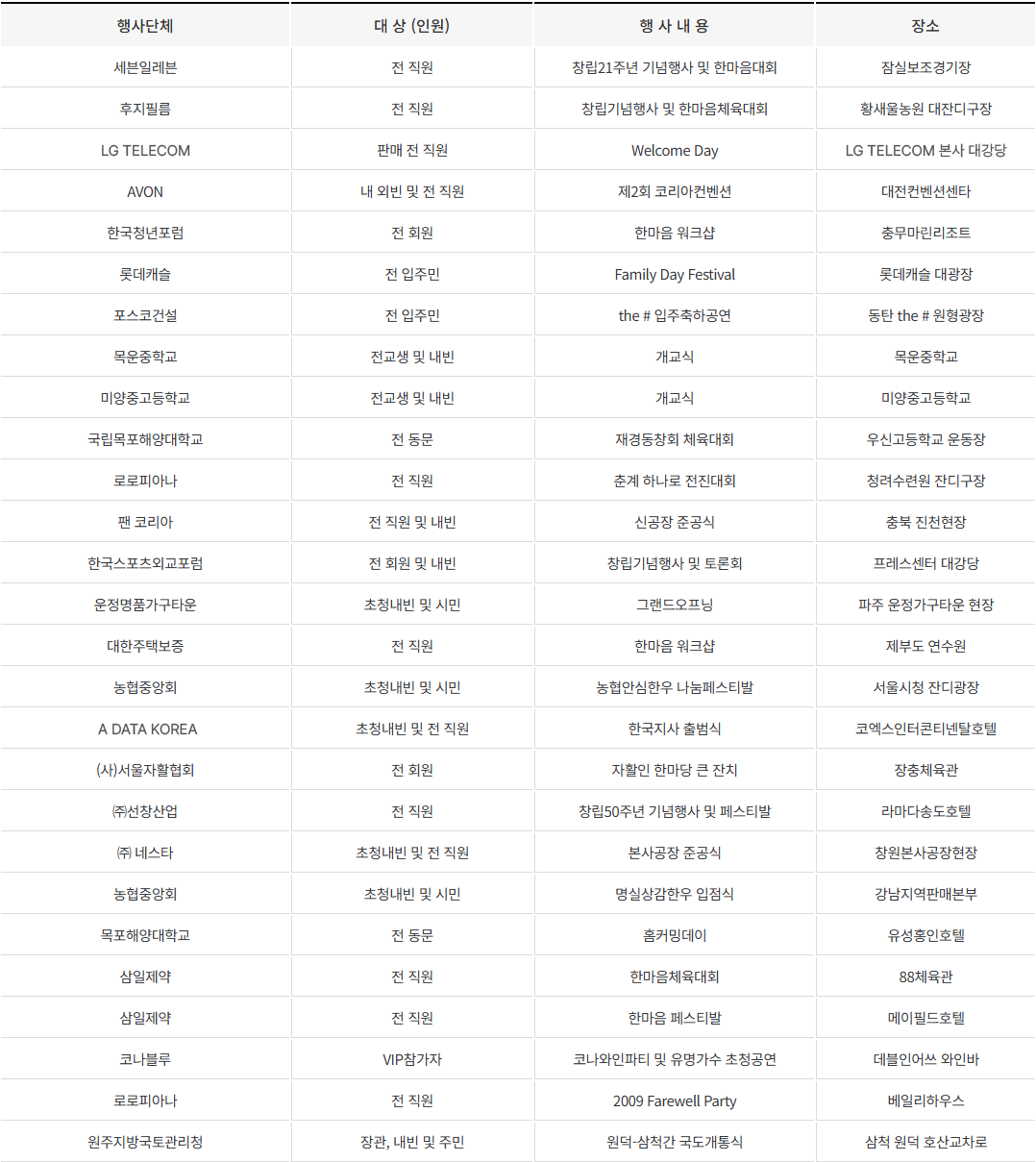 | 행사단체 | 대 상 (인원) | 행 사 내 용 | 장소 |
|---|---|---|---|
| 세븐일레븐 | 전 직원 | 창립21주년 기념행사 및 한마음대회 | 잠실보조경기장 |
| 후지필름 | 전 직원 | 창립기념행사 및 한마음체육대회 | 황새울농원 대잔디구장 |
| LG TELECOM | 판매 전 직원 | Welcome Day | LG TELECOM 본사 대강당 |
| AVON | 내 외빈 및 전 직원 | 제2회 코리아컨벤션 | 대전컨벤션센타 |
| 한국청년포럼 | 전 회원 | 한마음 워크샵 | 충무마린리조트 |
| 롯데캐슬 | 전 입주민 | Family Day Festival | 롯데캐슬 대광장 |
| 포스코건설 | 전 입주민 | the # 입주축하공연 | 동탄 the # 원형광장 |
| 목운중학교 | 전교생 및 내빈 | 개교식 | 목운중학교 |
| 미양중고등학교 | 전교생 및 내빈 | 개교식 | 미양중고등학교 |
| 국립목포해양대학교 | 전 동문 | 재경동창회 체육대회 | 우신고등학교 운동장 |
| 로로피아나 | 전 직원 | 춘계 하나로 전진대회 | 청려수련원 잔디구장 |
| 팬 코리아 | 전 직원 및 내빈 | 신공장 준공식 | 충북 진천현장 |
| 한국스포츠외교포럼 | 전 회원 및 내빈 | 창립기념행사 및 토론회 | 프레스센터 대강당 |
| 운정명품가구타운 | 초청내빈 및 시민 | 그랜드오프닝 | 파주 운정가구타운 현장 |
| 대한주택보증 | 전 직원 | 한마음 워크샵 | 제부도 연수원 |
| 농협중앙회 | 초청내빈 및 시민 | 농협안심한우 나눔페스티발 | 서울시청 잔디광장 |
| A DATA KOREA | 초청내빈 및 전 직원 | 한국지사 출범식 | 코엑스인터콘티넨탈호텔 |
| (사)서울자활협회 | 전 회원 | 자활인 한마당 큰 잔치 | 장충체육관 |
| ㈜선창산업 | 전 직원 | 창립50주년 기념행사 및 페스티발 | 라마다송도호텔 |
| ㈜ 네스타 | 초청내빈 및 전 직원 | 본사공장 준공식 | 창원본사공장현장 |
| 농협중앙회 | 초청내빈 및 시민 | 명실상감한우 입점식 | 강남지역판매본부 |
| 목포해양대학교 | 전 동문 | 홈커밍데이 | 유성홍인호텔 |
| 삼일제약 | 전 직원 | 한마음체육대회 | 88체육관 |
| 삼일제약 | 전 직원 | 한마음 페스티발 | 메이필드호텔 |
| 코나블루 | VIP참가자 | 코나와인파티 및 유명가수 초청공연 | 데블인어쓰 와인바 |
| 로로피아나 | 전 직원 | 2009 Farewell Party | 베일리하우스 |
| 원주지방국토관리청 | 장관, 내빈 및 주민 | 원덕-삼척간 국도개통식 | 삼척 원덕 호산교차로 |